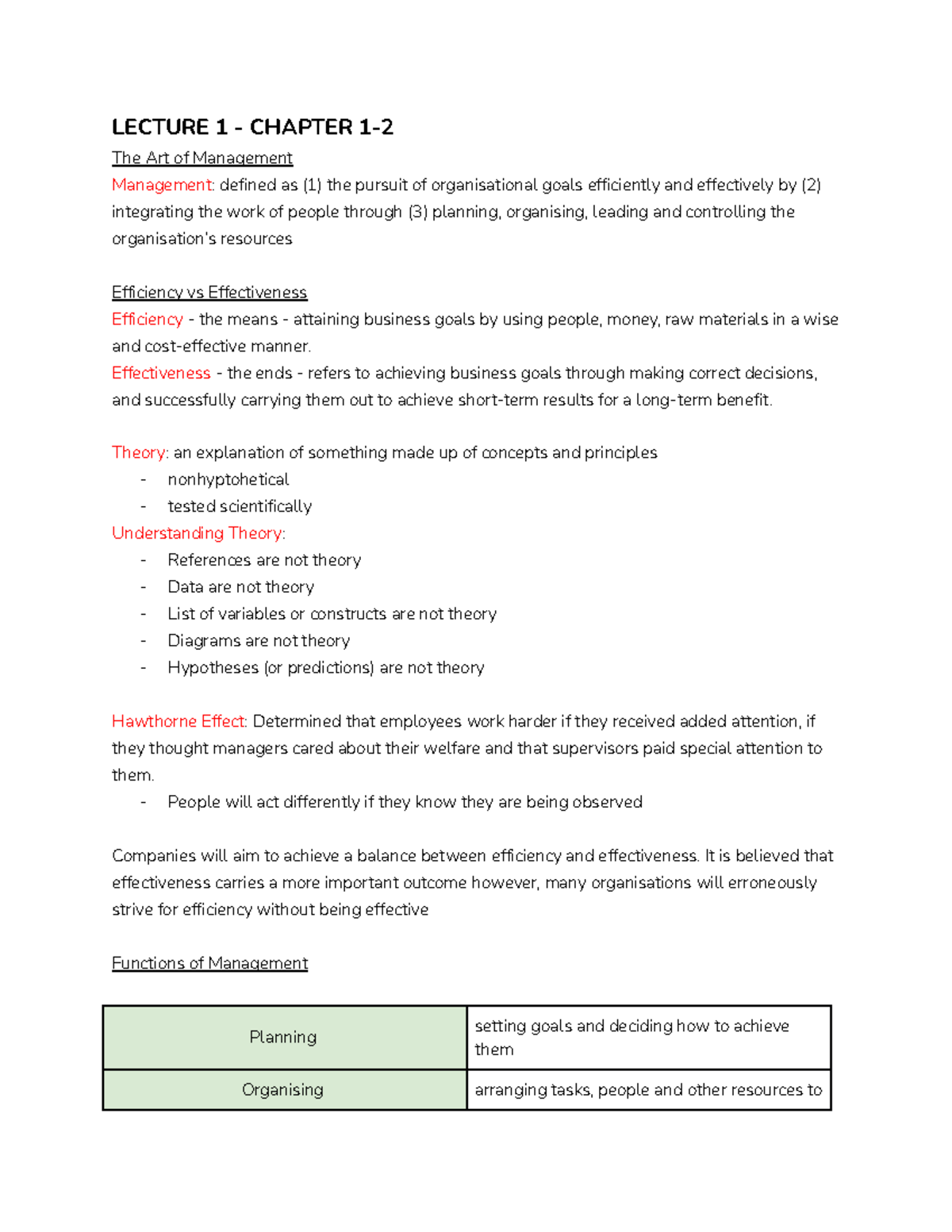 LECTURE 1 - CHAPTER 1-2

The Art of Management

Management: defined as (1) the pursuit of organisational goals efficiently and effectively by (2) integrating the work of people through (3) planning, organising, leading and controlling the organisation's resources

Efficiency vs Effectiveness

Efficiency - the means - attaining business goals by using people, money, raw materials in a wise and cost-effective manner.

Effectiveness - the ends - refers to achieving business goals through making correct decisions, and successfully carrying them out to achieve short-term results for a long-term benefit.

Theory: an explanation of something made up of concepts and principles
- nonhyptohetical
- tested scientifically

Understanding Theory:
- References are not theory
- Data are not theory
- List of variables or constructs are not theory
- Diagrams are not theory
- Hypotheses (or predictions) are not theory

Hawthorne Effect: Determined that employees work harder if they received added attention, if they thought managers cared about their welfare and that supervisors paid special attention to them.
- People will act differently if they know they are being observed

Companies will aim to achieve a balance between efficiency and effectiveness. It is believed that effectiveness carries a more important outcome however, many organisations will erroneously strive for efficiency without being effective

Functions of Management

| Planning | setting goals and deciding how to achieve them |
|---|---|
| Organising | arranging tasks, people and other resources to |